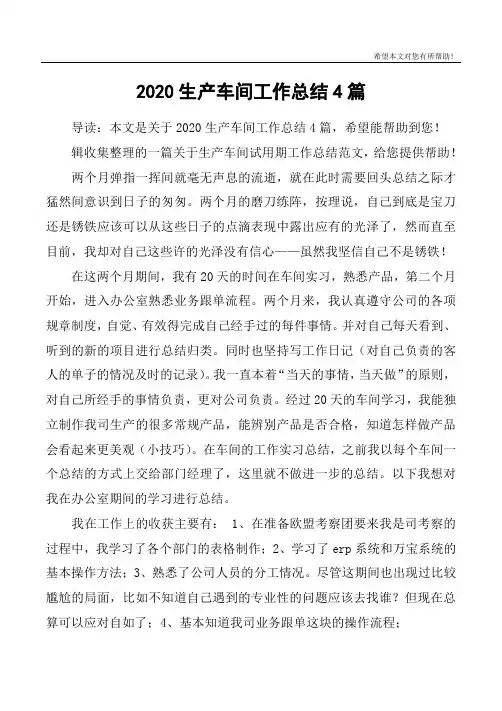 希望本文对您有所帮助!

2020 生产车间工作总结 4 篇

导读：本文是关于 2020 生产车间工作总结 4 篇，希望能帮助到您!

辑收集整理的一篇关于生产车间试用期工作总结范文，给您提供帮助!

两个月弹指一挥间就毫无声息的流逝，就在此时需要回头总结之际才猛然间意识到日子的匆匆。两个月的磨刀练阵，按理说，自己到底是宝刀还是锈铁应该可以从这些日子的点滴表现中露出应有的光泽了，然而直至目前，我却对自己这些许的光泽没有信心——虽然我坚信自己不是锈铁!

在这两个月期间，我有 20 天的时间在车间实习，熟悉产品，第二个月开始，进入办公室熟悉业务跟单流程。两个月来，我认真遵守公司的各项规章制度，自觉、有效得完成自己经手过的每件事情。并对自己每天看到、听到的新的项目进行总结归类。同时也坚持写工作日记（对自己负责的客人的单子的情况及时的记录）。我一直本着“当天的事情，当天做”的原则，对自己所经手的事情负责，更对公司负责。经过 20 天的车间学习，我能独立制作我司生产的很多常规产品，能辨别产品是否合格，知道怎样做产品会看起来更美观（小技巧）。在车间的工作实习总结，之前我以每个车间一个总结的方式上交给部门经理了，这里就不做进一步的总结。以下我想对我在办公室期间的学习进行总结。

我在工作上的收获主要有： 1、在准备欧盟考察团要来我是司考察的过程中，我学习了各个部门的表格制作；2、学习了 erp 系统和万宝系统的基本操作方法；3、熟悉了公司人员的分工情况。尽管这期间也出现过比较尴尬的局面，比如不知道自己遇到的专业性的问题应该去找谁？但现在总算可以应对自如了；4、基本知道我司业务跟单这块的操作流程；